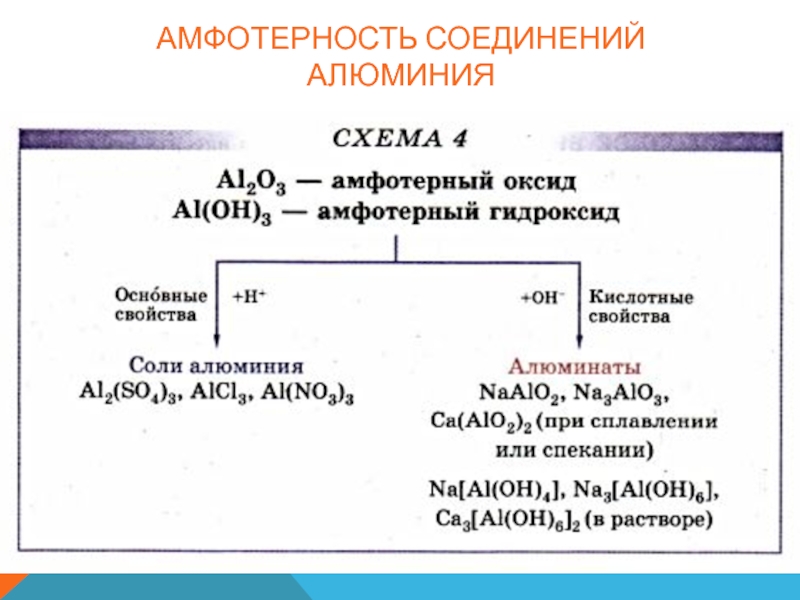 АМФОТЕРНОСТЬ СОЕДИНЕНИЙ АЛЮМИНИЯ

СХЕМА 4

$Al_2O_3$ — амфотерный оксид
$Al(OH)_3$ — амфотерный гидроксид

Осно́вные свойства
$+H^+$

$+OH^-$
Кислотные свойства

Соли алюминия
$Al_2(SO_4)_3$, $AlCl_3$, $Al(NO_3)_3$

Алюминаты
$NaAlO_2$, $Na_3AlO_3$, $Ca(AlO_2)_2$ (при сплавлении или спекании)

$Na[Al(OH)_4]$, $Na_3[Al(OH)_6]$, $Ca_3[Al(OH)_6]_2$ (в растворе)